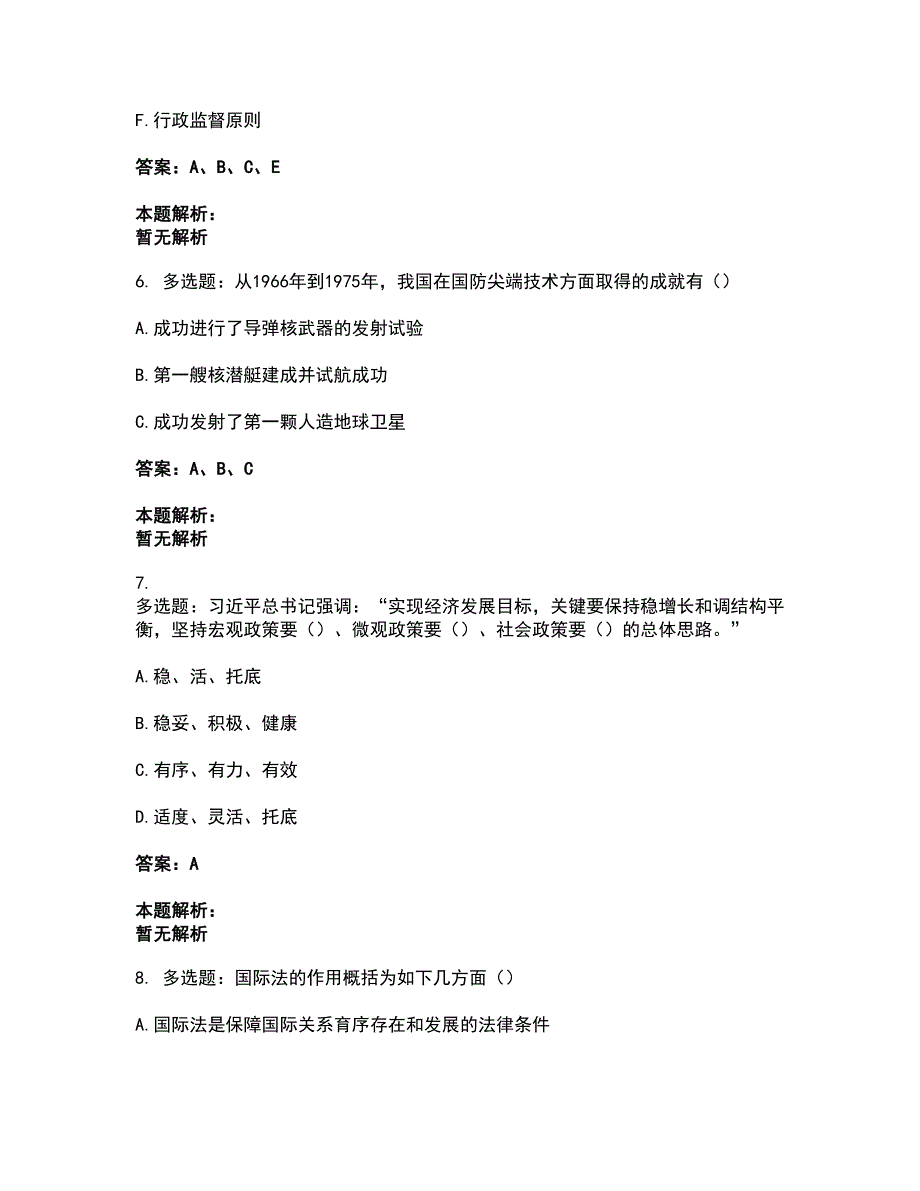 F.行政监督原则

答案：A、B、C、E

本题解析：
暂无解析

6. 多选题：从1966年到1975年，我国在国防尖端技术方面取得的成就有（）

A.成功进行了导弹核武器的发射试验

B.第一艘核潜艇建成并试航成功

C.成功发射了第一颗人造地球卫星

答案：A、B、C

本题解析：
暂无解析

7.
多选题：习近平总书记强调：“实现经济发展目标，关键要保持稳增长和调结构平衡，坚持宏观政策要（）、微观政策要（）、社会政策要（）的总体思路。”

A.稳、活、托底

B.稳妥、积极、健康

C.有序、有力、有效

D.适度、灵活、托底

答案：A

本题解析：
暂无解析

8. 多选题：国际法的作用概括为如下几方面（）

A.国际法是保障国际关系育序存在和发展的法律条件